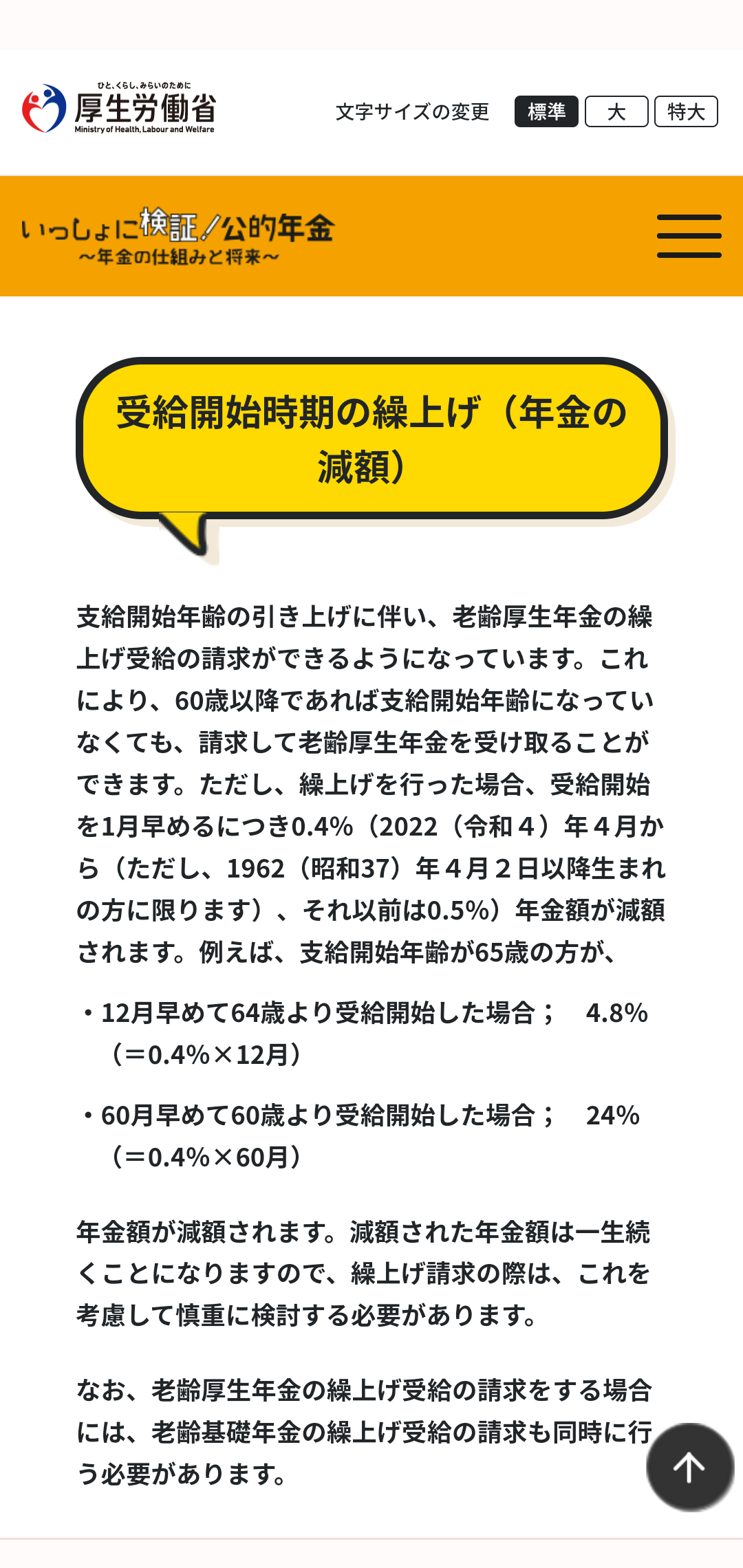 ひと、くらし、みらいのために
厚生労働省
Ministry of Health, Labour and Welfare

文字サイズの変更 標準 大 特大

いっしょに検証！公的年金
～年金の仕組みと将来～

受給開始時期の繰上げ（年金の減額）

支給開始年齢の引き上げに伴い、老齢厚生年金の繰上げ受給の請求ができるようになっています。これにより、60歳以降であれば支給開始年齢になっていなくても、請求して老齢厚生年金を受け取ることができます。ただし、繰上げを行った場合、受給開始を1月早めるにつき0.4%（2022（令和４）年４月から（ただし、1962（昭和37）年４月２日以降生まれの方に限ります）、それ以前は0.5%）年金額が減額されます。例えば、支給開始年齢が65歳の方が、

・12月早めて64歳より受給開始した場合；　4.8%（＝0.4%×12月）

・60月早めて60歳より受給開始した場合；　24%（＝0.4%×60月）

年金額が減額されます。減額された年金額は一生続くことになりますので、繰上げ請求の際は、これを考慮して慎重に検討する必要があります。

なお、老齢厚生年金の繰上げ受給の請求をする場合には、老齢基礎年金の繰上げ受給の請求も同時に行う必要があります。